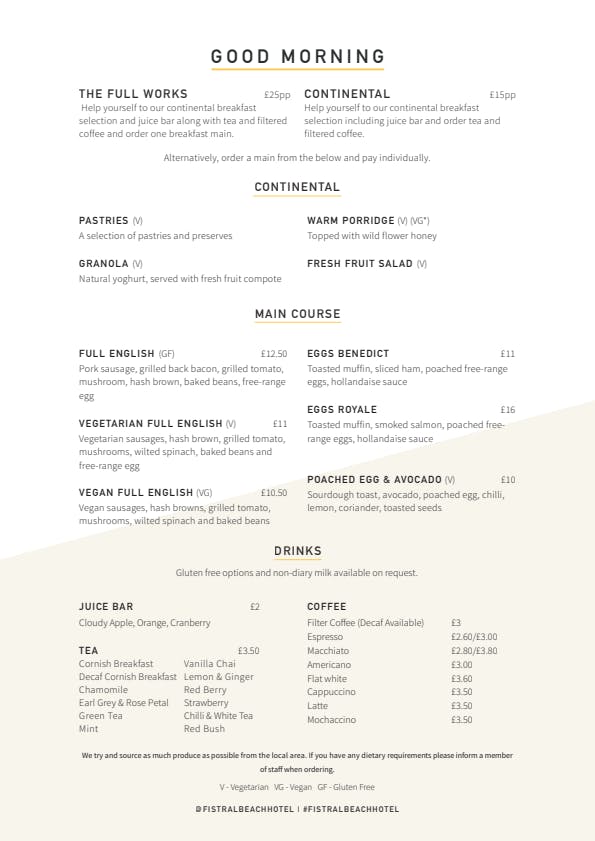 GOOD MORNING

THE FULL WORKS £25pp
Help yourself to our continental breakfast selection and juice bar along with tea and filtered coffee and order one breakfast main.

CONTINENTAL £15pp
Help yourself to our continental breakfast selection including juice bar and order tea and filtered coffee.

Alternatively, order a main from the below and pay individually.

CONTINENTAL

PASTRIES (V)
A selection of pastries and preserves

GRANOLA (V)
Natural yoghurt, served with fresh fruit compote

WARM PORRIDGE (V) (VG*)
Topped with wild flower honey

FRESH FRUIT SALAD (V)

MAIN COURSE

FULL ENGLISH (GF) £12.50
Pork sausage, grilled back bacon, grilled tomato, mushroom, hash brown, baked beans, free-range egg

VEGETARIAN FULL ENGLISH (V) £11
Vegetarian sausages, hash brown, grilled tomato, mushrooms, wilted spinach, baked beans and free-range egg

VEGAN FULL ENGLISH (VG) £10.50
Vegan sausages, hash browns, grilled tomato, mushrooms, wilted spinach and baked beans

EGGS BENEDICT £11
Toasted muffin, sliced ham, poached free-range eggs, hollandaise sauce

EGGS ROYALE £16
Toasted muffin, smoked salmon, poached free-range eggs, hollandaise sauce

POACHED EGG & AVOCADO (V) £10
Sourdough toast, avocado, poached egg, chilli, lemon, coriander, toasted seeds

DRINKS

Gluten free options and non-diary milk available on request.

JUICE BAR £2
Cloudy Apple, Orange, Cranberry

TEA £3.50
Cornish Breakfast
Decaf Cornish Breakfast
Chamomile
Earl Grey & Rose Petal
Green Tea
Mint
Vanilla Chai
Lemon & Ginger
Red Berry
Strawberry
Chilli & White Tea
Red Bush

COFFEE
| | |
|---|---|
| Filter Coffee (Decaf Available) | £3 |
| Espresso | £2.60/£3.00 |
| Macchiato | £2.80/£3.80 |
| Americano | £3.00 |
| Flat white | £3.60 |
| Cappuccino | £3.50 |
| Latte | £3.50 |
| Mochaccino | £3.50 |

We try and source as much produce as possible from the local area. If you have any dietary requirements please inform a member of staff when ordering.

V - Vegetarian VG - Vegan GF - Gluten Free

@FISTRALBEACHHOTEL | #FISTRALBEACHHOTEL